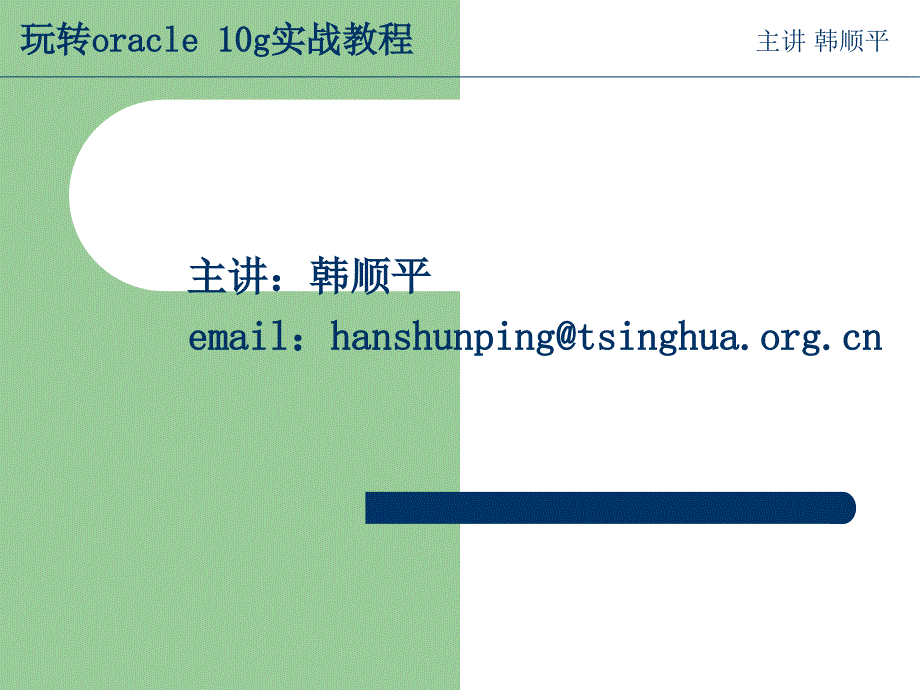 玩转oracle 10g实战教程

主讲 韩顺平

主讲：韩顺平

email：hanshunping@tsinghua.org.cn